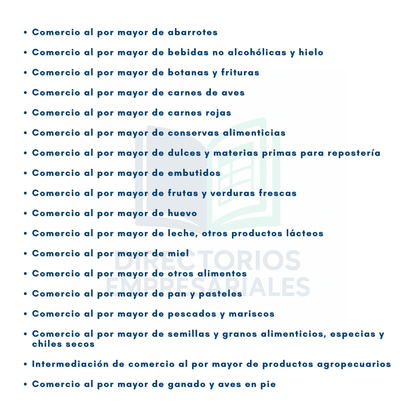 • Comercio al por mayor de abarrotes
• Comercio al por mayor de bebidas no alcohólicas y hielo
• Comercio al por mayor de botanas y frituras
• Comercio al por mayor de carnes de aves
• Comercio al por mayor de carnes rojas
• Comercio al por mayor de conservas alimenticias
• Comercio al por mayor de dulces y materias primas para repostería
• Comercio al por mayor de embutidos
• Comercio al por mayor de frutas y verduras frescas
• Comercio al por mayor de huevo
• Comercio al por mayor de leche, otros productos lácteos
• Comercio al por mayor de miel
• Comercio al por mayor de otros alimentos
• Comercio al por mayor de pan y pasteles
• Comercio al por mayor de pescados y mariscos
• Comercio al por mayor de semillas y granos alimenticios, especias y chiles secos
• Intermediación de comercio al por mayor de productos agropecuarios
• Comercio al por mayor de ganado y aves en pie

DIRECTORIOS EMPRESARIALES